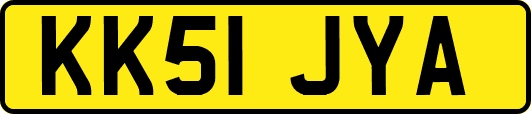 KK51 JYA